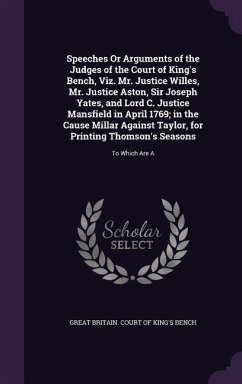 Speeches Or Arguments of the Judges of the Court of King's Bench, Viz. Mr. Justice Willes, Mr. Justice Aston, Sir Joseph Yates, and Lord C. Justice Mansfield in April 1769; in the Cause Millar Against Taylor, for Printing Thomson's Seasons

To Which Are A

Scholar
SELECT

GREAT BRITAIN. COURT OF KING'S BENCH